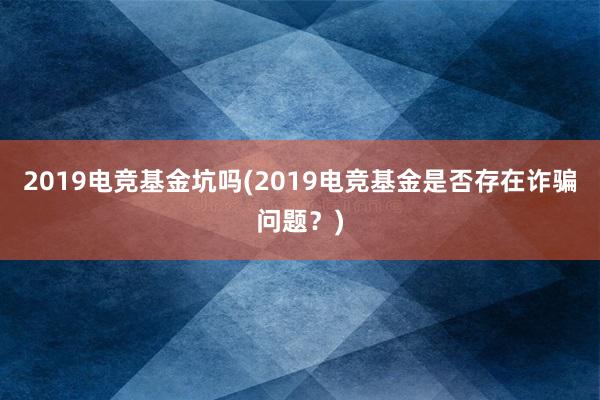 2019电竞基金坑吗(2019电竞基金是否存在诈骗问题？)